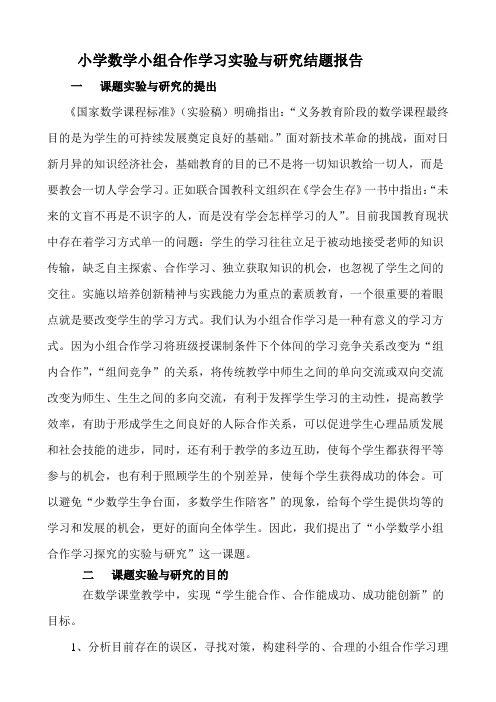 小学数学小组合作学习实验与研究结题报告

一　课题实验与研究的提出

《国家数学课程标准》（实验稿）明确指出：“义务教育阶段的数学课程最终目的是为学生的可持续发展奠定良好的基础。”面对新技术革命的挑战，面对日新月异的知识经济社会，基础教育的目的已不是将一切知识教给一切人，而是要教会一切人学会学习。正如联合国教科文组织在《学会生存》一书中指出：“未来的文盲不再是不识字的人，而是没有学会怎样学习的人”。目前我国教育现状中存在着学习方式单一的问题：学生的学习往往立足于被动地接受老师的知识传输，缺乏自主探索、合作学习、独立获取知识的机会，也忽视了学生之间的交往。实施以培养创新精神与实践能力为重点的素质教育，一个很重要的着眼点就是要改变学生的学习方式。我们认为小组合作学习是一种有意义的学习方式。因为小组合作学习将班级授课制条件下个体间的学习竞争关系改变为“组内合作”，“组间竞争”的关系，将传统教学中师生之间的单向交流或双向交流改变为师生、生生之间的多向交流，有利于发挥学生学习的主动性，提高教学效率，有助于形成学生之间良好的人际合作关系，可以促进学生心理品质发展和社会技能的进步，同时，还有利于教学的多边互助，使每个学生都获得平等参与的机会，也有利于照顾学生的个别差异，使每个学生获得成功的体会。可以避免“少数学生争台面，多数学生作陪客”的现象，给每个学生提供均等的学习和发展的机会，更好的面向全体学生。因此，我们提出了“小学数学小组合作学习探究的实验与研究”这一课题。

二　课题实验与研究的目的

在数学课堂教学中，实现“学生能合作、合作能成功、成功能创新”的目标。

1、分析目前存在的误区，寻找对策，构建科学的、合理的小组合作学习理